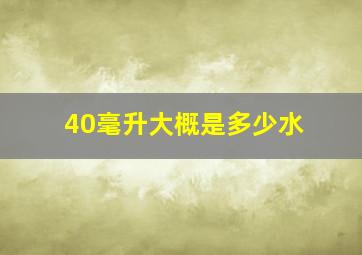 40毫升大概是多少水